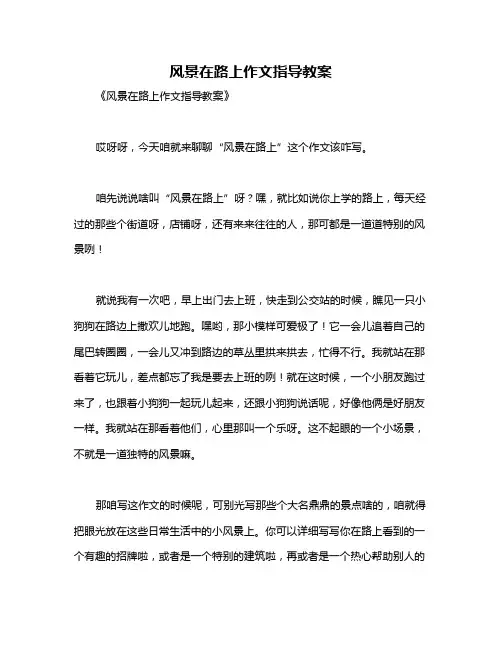 风景在路上作文指导教案

《风景在路上作文指导教案》

哎呀呀，今天咱就来聊聊“风景在路上”这个作文该咋写。

咱先说说啥叫“风景在路上”呀？嘿，就比如说你上学的路上，每天经过的那些个街道呀，店铺呀，还有来来往往的人，那可都是一道道特别的风景咧！

就说我有一次吧，早上出门去上班，快走到公交站的时候，瞧见一只小狗狗在路边上撒欢儿地跑。嘿哟，那小模样可爱极了！它一会儿追着自己的尾巴转圈圈，一会儿又冲到路边的草丛里拱来拱去，忙得不行。我就站在那看着它玩儿，差点都忘了我是要去上班的咧！就在这时候，一个小朋友跑过来了，也跟着小狗狗一起玩儿起来，还跟小狗狗说话呢，好像他俩是好朋友一样。我就站在那看着他们，心里那叫一个乐呀。这不起眼的一个小场景，不就是一道独特的风景嘛。

那咱写这作文的时候呢，可别光写那些个大名鼎鼎的景点啥的，咱就得把眼光放在这些日常生活中的小风景上。你可以详细写写你在路上看到的一个有趣的招牌啦，或者是一个特别的建筑啦，再或者是一个热心帮助别人的